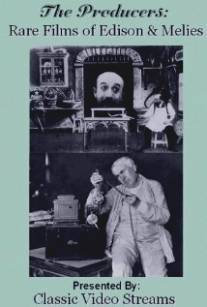 The Producers:
Rare Films of Edison & Melies

Presented By:
Classic Video Streams